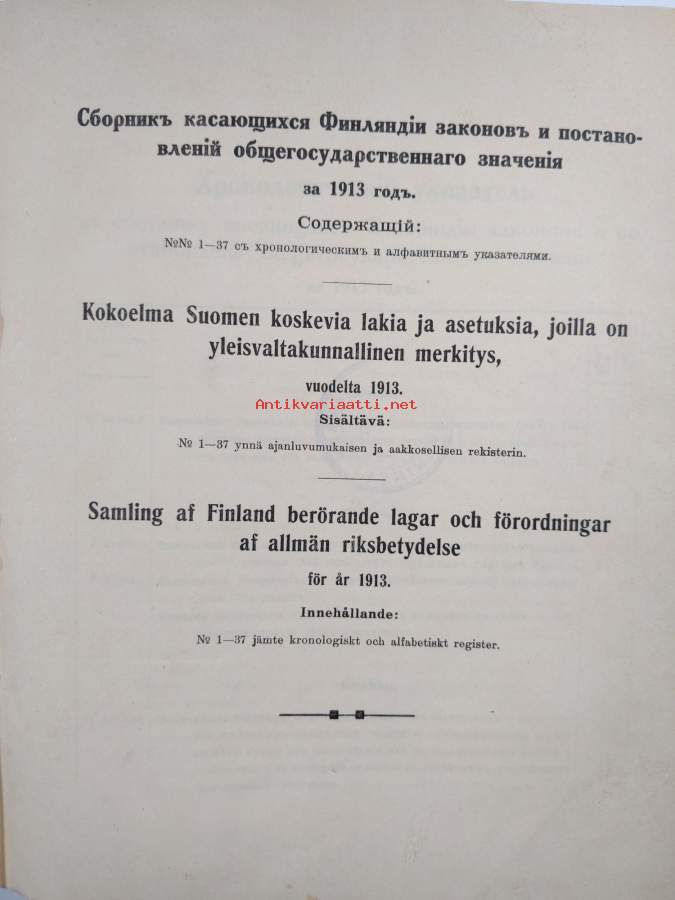 Сборникъ касающихся Финляндіи законовъ и постановленій общегосударственнаго значенія

за 1913 годъ.

Содержащій:

№№ 1—37 съ хронологическимъ и алфавитнымъ указателями.

Kokoelma Suomen koskevia lakia ja asetuksia, joilla on yleisvaltakunnallinen merkitys,

vuodelta 1913.

Antikvariaatti.net

Sisältävä:

№ 1—37 ynnä ajanluvumukaisen ja aakkosellisen rekisterin.

Samling af Finland berörande lagar och förordningar af allmän riksbetydelse

för år 1913.

Innehållande:

№ 1—37 jämte kronologiskt och alfabetiskt register.